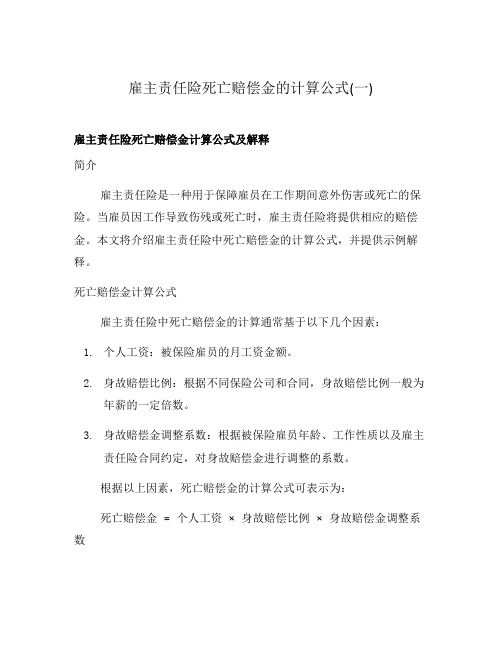 雇主责任险死亡赔偿金的计算公式(一)

雇主责任险死亡赔偿金计算公式及解释

简介

雇主责任险是一种用于保障雇员在工作期间意外伤害或死亡的保险。当雇员因工作导致伤残或死亡时，雇主责任险将提供相应的赔偿金。本文将介绍雇主责任险中死亡赔偿金的计算公式，并提供示例解释。

死亡赔偿金计算公式

雇主责任险中死亡赔偿金的计算通常基于以下几个因素：

1. 个人工资：被保险雇员的月工资金额。

2. 身故赔偿比例：根据不同保险公司和合同，身故赔偿比例一般为年薪的一定倍数。

3. 身故赔偿金调整系数：根据被保险雇员年龄、工作性质以及雇主责任险合同约定，对身故赔偿金进行调整的系数。

根据以上因素，死亡赔偿金的计算公式可表示为：

死亡赔偿金 = 个人工资 × 身故赔偿比例 × 身故赔偿金调整系数